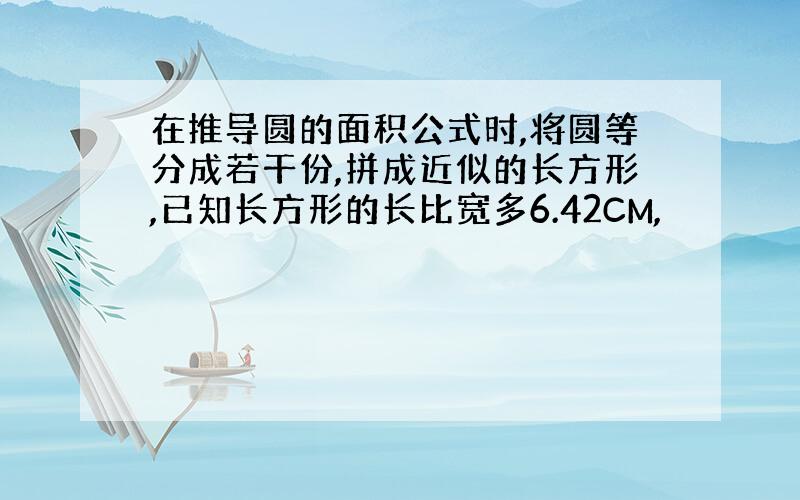 在推导圆的面积公式时,将圆等分成若干份,拼成近似的长方形,已知长方形的长比宽多6.42CM,